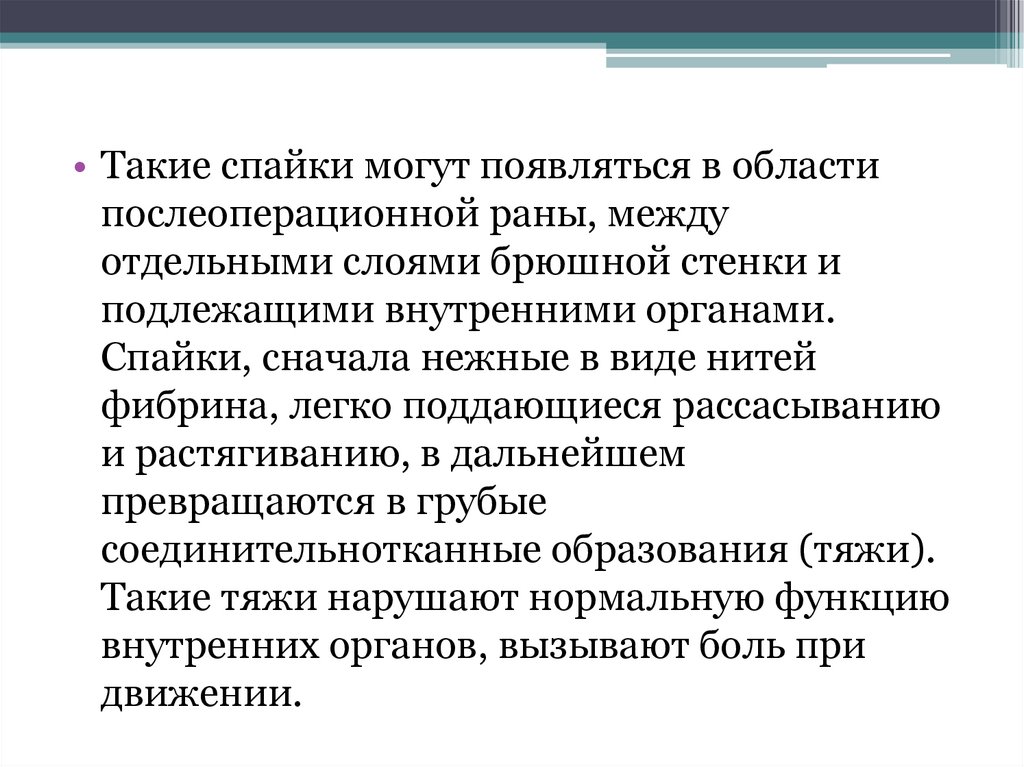 • Такие спайки могут появляться в области послеоперационной раны, между отдельными слоями брюшной стенки и подлежащими внутренними органами. Спайки, сначала нежные в виде нитей фибрина, легко поддающиеся рассасыванию и растягиванию, в дальнейшем превращаются в грубые соединительнотканные образования (тяжи). Такие тяжи нарушают нормальную функцию внутренних органов, вызывают боль при движении.